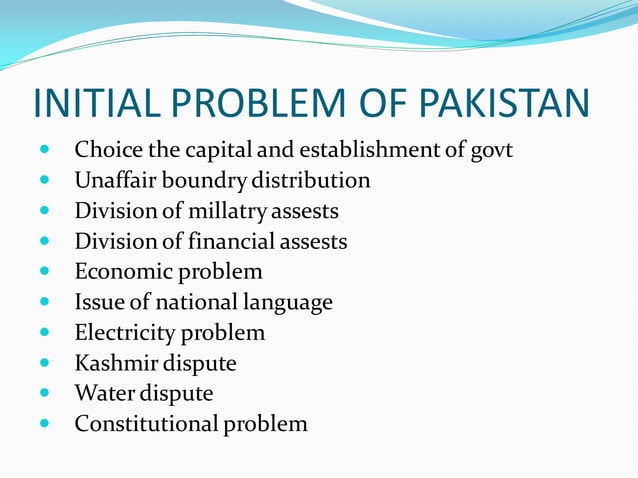 INITIAL PROBLEM OF PAKISTAN

- Choice the capital and establishment of govt
- Unaffair boundry distribution
- Division of millatry assests
- Division of financial assests
- Economic problem
- Issue of national language
- Electricity problem
- Kashmir dispute
- Water dispute
- Constitutional problem